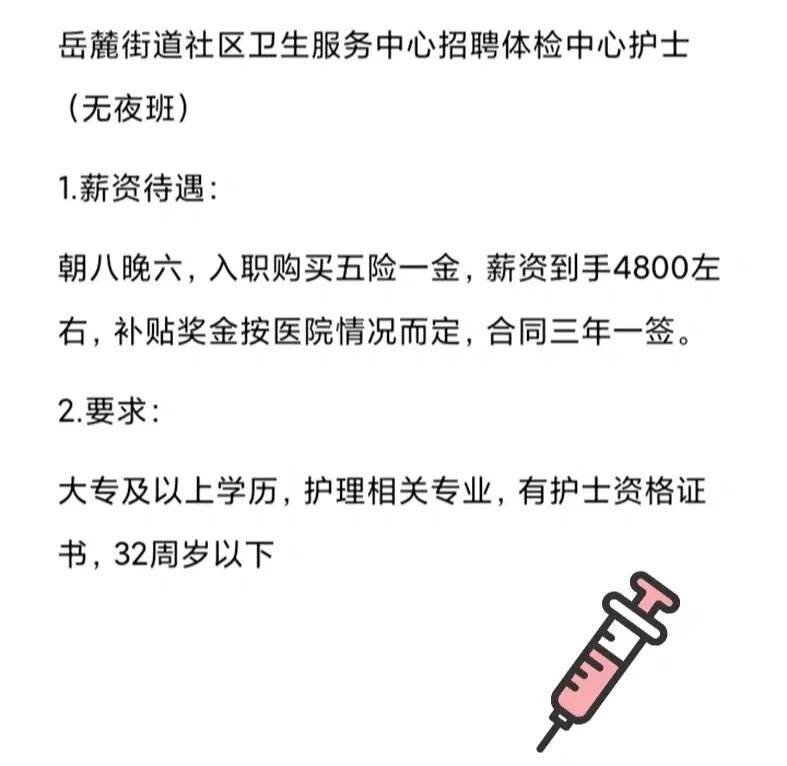 岳麓街道社区卫生服务中心招聘体检中心护士（无夜班）

1.薪资待遇：

朝八晚六，入职购买五险一金，薪资到手4800左右，补贴奖金按医院情况而定，合同三年一签。

2.要求：

大专及以上学历，护理相关专业，有护士资格证书，32周岁以下